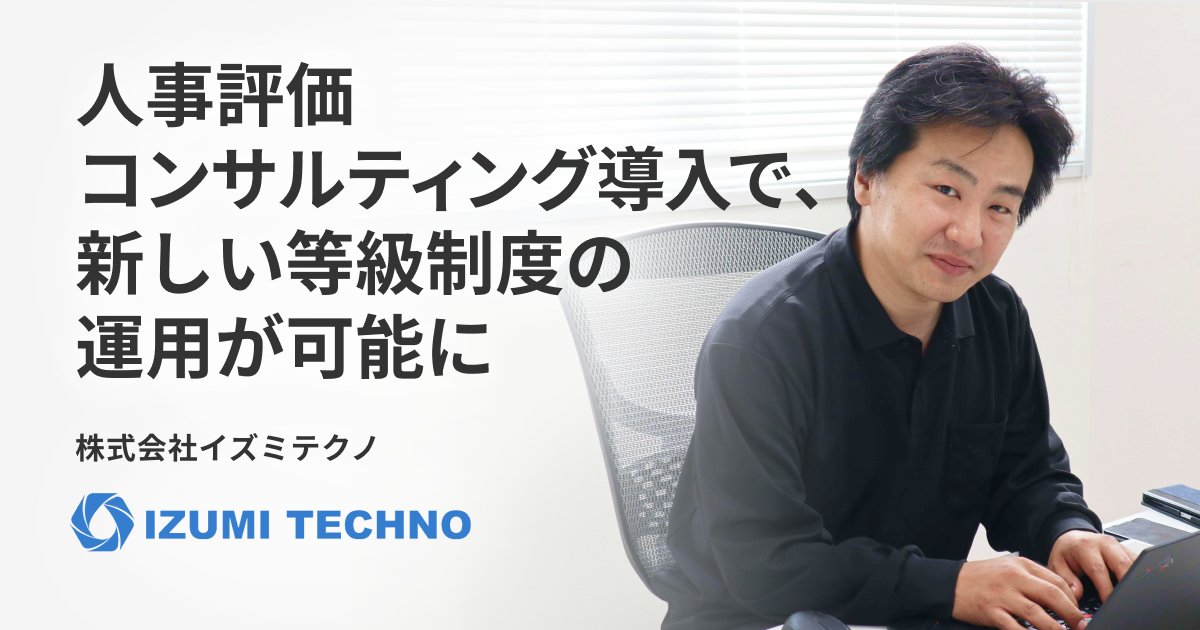 人事評価
コンサルティング導入で、
新しい等級制度の
運用が可能に

株式会社イズミテクノ

IZUMI TECHNO